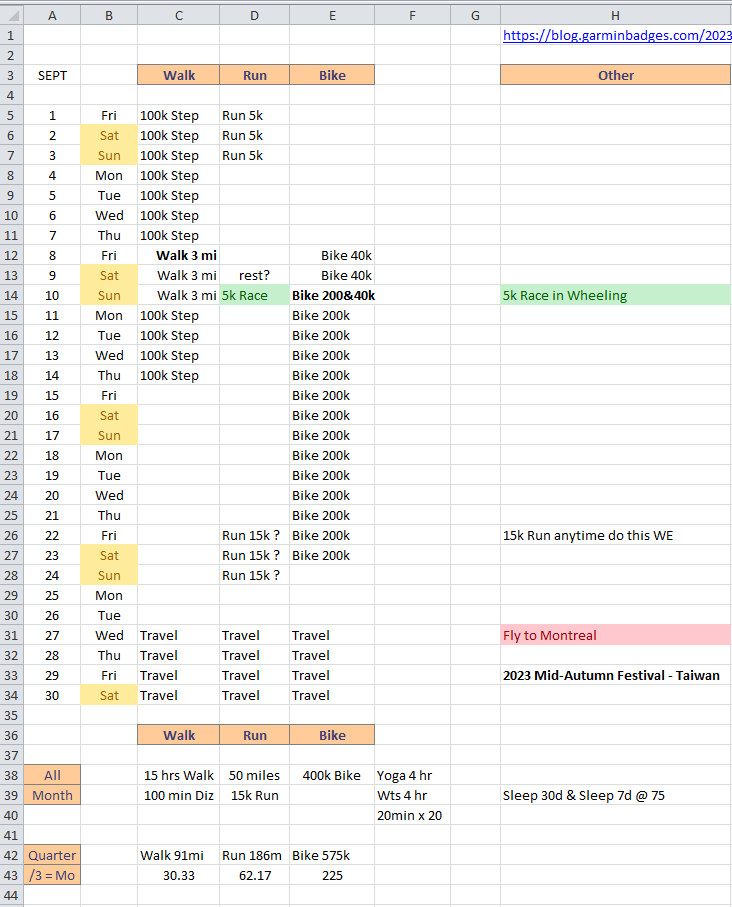 |  | A | B | C | D | E | F | G | H |
|---|---|---|---|---|---|---|---|---|
| 1 |  |  |  |  |  |  |  | https://blog.garminbadges.com/2023 |
| 2 |  |  |  |  |  |  |  |  |
| 3 | SEPT |  | Walk | Run | Bike |  |  | Other |
| 4 |  |  |  |  |  |  |  |  |
| 5 | 1 | Fri | 100k Step | Run 5k |  |  |  |  |
| 6 | 2 | Sat | 100k Step | Run 5k |  |  |  |  |
| 7 | 3 | Sun | 100k Step | Run 5k |  |  |  |  |
| 8 | 4 | Mon | 100k Step |  |  |  |  |  |
| 9 | 5 | Tue | 100k Step |  |  |  |  |  |
| 10 | 6 | Wed | 100k Step |  |  |  |  |  |
| 11 | 7 | Thu | 100k Step |  |  |  |  |  |
| 12 | 8 | Fri | Walk 3 mi |  | Bike 40k |  |  |  |
| 13 | 9 | Sat | Walk 3 mi | rest? | Bike 40k |  |  |  |
| 14 | 10 | Sun | Walk 3 mi | 5k Race | Bike 200&40k |  |  | 5k Race in Wheeling |
| 15 | 11 | Mon | 100k Step |  | Bike 200k |  |  |  |
| 16 | 12 | Tue | 100k Step |  | Bike 200k |  |  |  |
| 17 | 13 | Wed | 100k Step |  | Bike 200k |  |  |  |
| 18 | 14 | Thu | 100k Step |  | Bike 200k |  |  |  |
| 19 | 15 | Fri |  |  | Bike 200k |  |  |  |
| 20 | 16 | Sat |  |  | Bike 200k |  |  |  |
| 21 | 17 | Sun |  |  | Bike 200k |  |  |  |
| 22 | 18 | Mon |  |  | Bike 200k |  |  |  |
| 23 | 19 | Tue |  |  | Bike 200k |  |  |  |
| 24 | 20 | Wed |  |  | Bike 200k |  |  |  |
| 25 | 21 | Thu |  |  | Bike 200k |  |  |  |
| 26 | 22 | Fri |  | Run 15k ? | Bike 200k |  |  | 15k Run anytime do this WE |
| 27 | 23 | Sat |  | Run 15k ? | Bike 200k |  |  |  |
| 28 | 24 | Sun |  | Run 15k ? |  |  |  |  |
| 29 | 25 | Mon |  |  |  |  |  |  |
| 30 | 26 | Tue |  |  |  |  |  |  |
| 31 | 27 | Wed | Travel | Travel | Travel |  |  | Fly to Montreal |
| 32 | 28 | Thu | Travel | Travel | Travel |  |  |  |
| 33 | 29 | Fri | Travel | Travel | Travel |  |  | 2023 Mid-Autumn Festival - Taiwan |
| 34 | 30 | Sat | Travel | Travel | Travel |  |  |  |
| 35 |  |  |  |  |  |  |  |  |
| 36 |  |  | Walk | Run | Bike |  |  |  |
| 37 |  |  |  |  |  |  |  |  |
| 38 | All |  | 15 hrs Walk | 50 miles | 400k Bike | Yoga 4 hr |  |  |
| 39 | Month |  | 100 min Diz | 15k Run |  | Wts 4 hr |  | Sleep 30d & Sleep 7d @ 75 |
| 40 |  |  |  |  |  | 20min x 20 |  |  |
| 41 |  |  |  |  |  |  |  |  |
| 42 | Quarter |  | Walk 91mi | Run 186m | Bike 575k |  |  |  |
| 43 | /3 = Mo |  | 30.33 | 62.17 | 225 |  |  |  |
| 44 |  |  |  |  |  |  |  |  |